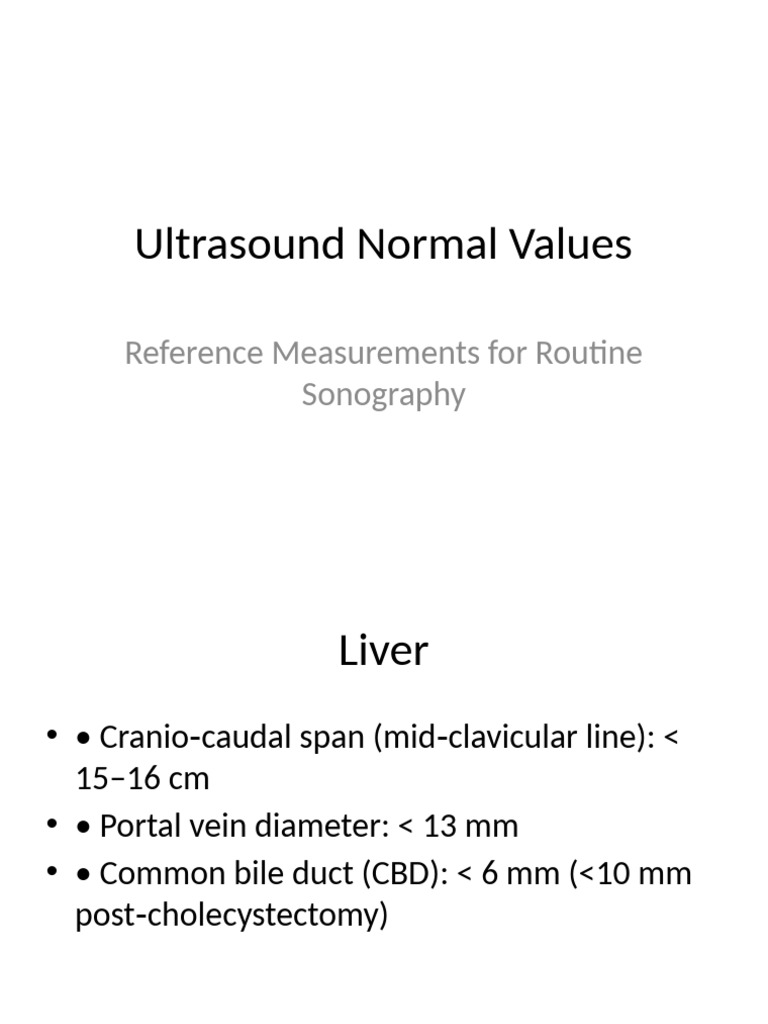 Ultrasound Normal Values

Reference Measurements for Routine Sonography

Liver

• • Cranio-caudal span (mid-clavicular line): < 15–16 cm
• • Portal vein diameter: < 13 mm
• • Common bile duct (CBD): < 6 mm (<10 mm post-cholecystectomy)